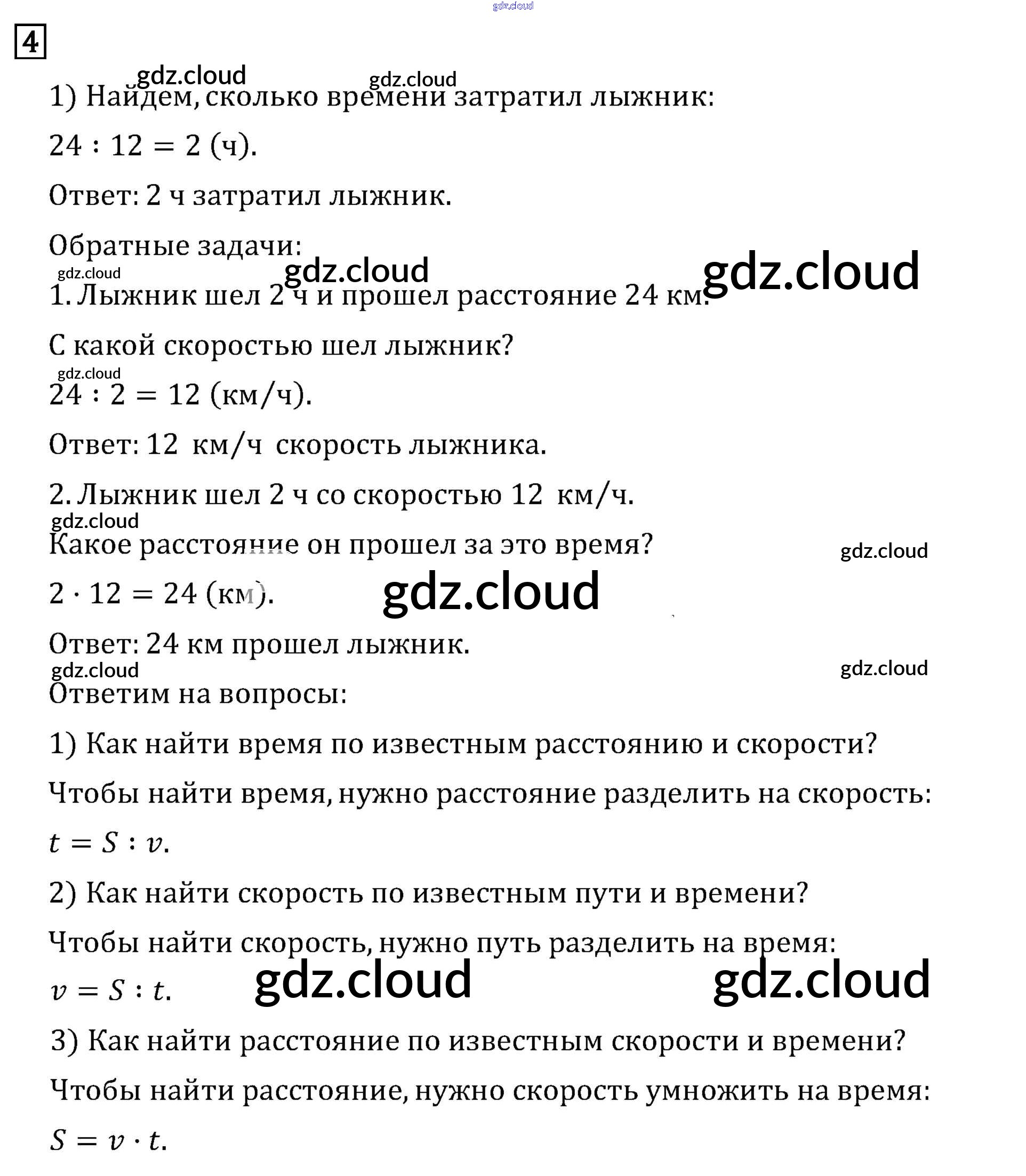 gdz.cloud

4

gdz.cloud gdz.cloud

1) Найдем, сколько времени затратил лыжник:

$24 : 12 = 2$ (ч).

Ответ: 2 ч затратил лыжник.

Обратные задачи:

gdz.cloud gdz.cloud gdz.cloud

1. Лыжник шел 2 ч и прошел расстояние 24 км.

С какой скоростью шел лыжник?

gdz.cloud

$24 : 2 = 12$ (км/ч).

Ответ: 12 км/ч скорость лыжника.

2. Лыжник шел 2 ч со скоростью 12 км/ч.

gdz.cloud

Какое расстояние он прошел за это время?

gdz.cloud

$2 \cdot 12 = 24$ (км).

gdz.cloud

Ответ: 24 км прошел лыжник.

gdz.cloud gdz.cloud

Ответим на вопросы:

1) Как найти время по известным расстоянию и скорости?

Чтобы найти время, нужно расстояние разделить на скорость:

$t = S : v$.

2) Как найти скорость по известным пути и времени?

Чтобы найти скорость, нужно путь разделить на время:

$v = S : t$.

gdz.cloud gdz.cloud

3) Как найти расстояние по известным скорости и времени?

Чтобы найти расстояние, нужно скорость умножить на время:

$S = v \cdot t$.